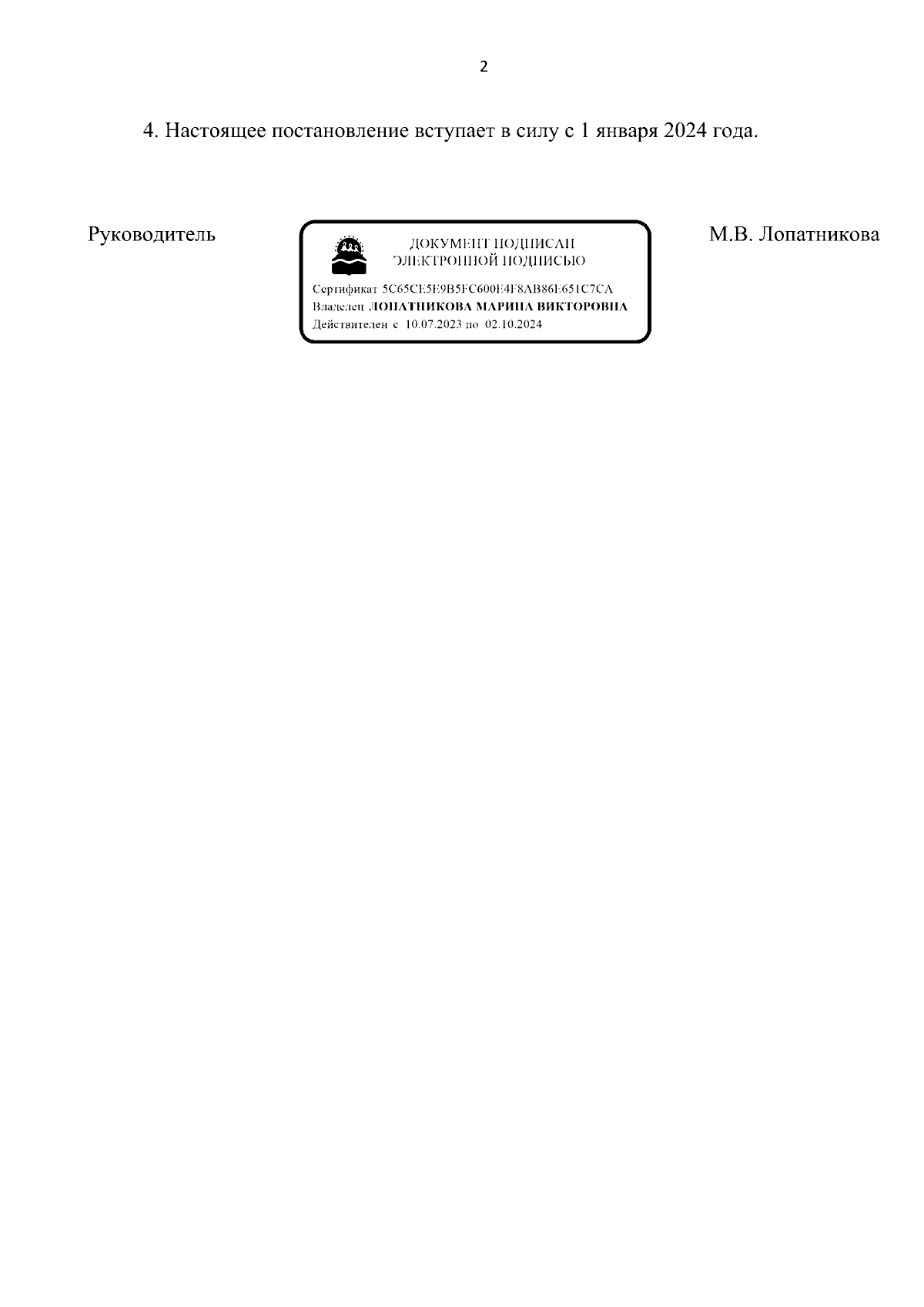 2

4. Настоящее постановление вступает в силу с 1 января 2024 года.

Руководитель

ДОКУМЕНТ ПОДПИСАН
ЭЛЕКТРОННОЙ ПОДПИСЬЮ

Сертификат 5C65CE5E9B5FC600E4F8AB86E651C7CA
Владелец ЛОПАТНИКОВА МАРИНА ВИКТОРОВНА
Действителен с 10.07.2023 по 02.10.2024

М.В. Лопатникова